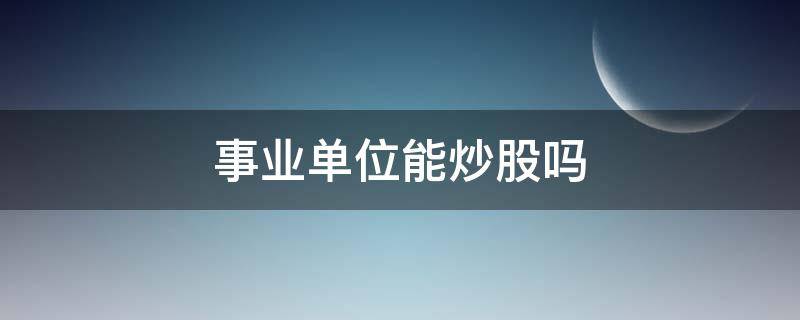 事业单位能炒股吗